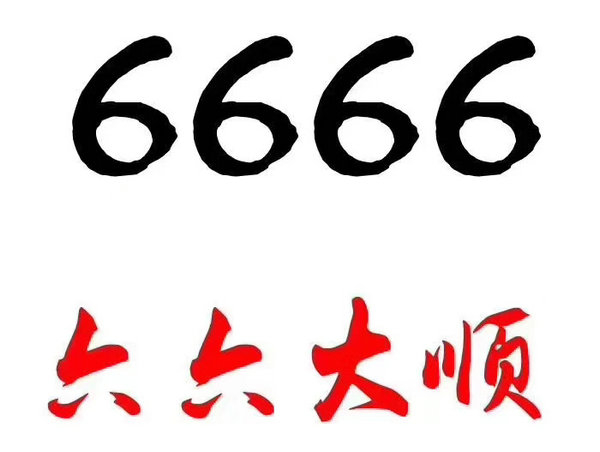 6666

六六大顺